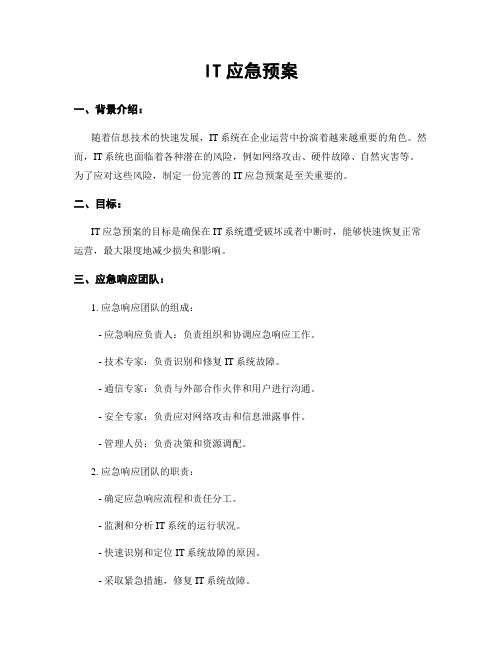 IT 应急预案

一、背景介绍：

随着信息技术的快速发展，IT 系统在企业运营中扮演着越来越重要的角色。然而，IT 系统也面临着各种潜在的风险，例如网络攻击、硬件故障、自然灾害等。为了应对这些风险，制定一份完善的 IT 应急预案是至关重要的。

二、目标：

IT 应急预案的目标是确保在 IT 系统遭受破坏或者中断时，能够快速恢复正常运营，最大限度地减少损失和影响。

三、应急响应团队：

1. 应急响应团队的组成：

- 应急响应负责人：负责组织和协调应急响应工作。

- 技术专家：负责识别和修复 IT 系统故障。

- 通信专家：负责与外部合作伙伴和用户进行沟通。

- 安全专家：负责应对网络攻击和信息泄露事件。

- 管理人员：负责决策和资源调配。

2. 应急响应团队的职责：

- 确定应急响应流程和责任分工。

- 监测和分析 IT 系统的运行状况。

- 快速识别和定位 IT 系统故障的原因。

- 采取紧急措施，修复 IT 系统故障。